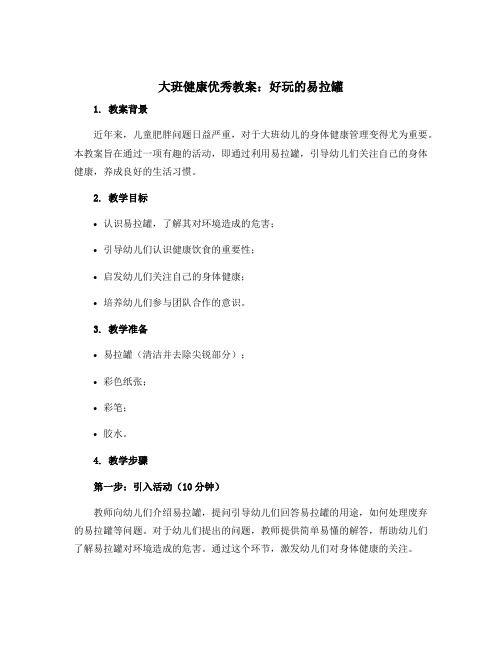 大班健康优秀教案：好玩的易拉罐

1. 教案背景

近年来，儿童肥胖问题日益严重，对于大班幼儿的身体健康管理变得尤为重要。本教案旨在通过一项有趣的活动，即通过利用易拉罐，引导幼儿们关注自己的身体健康，养成良好的生活习惯。

2. 教学目标

• 认识易拉罐，了解其对环境造成的危害；

• 引导幼儿们认识健康饮食的重要性；

• 启发幼儿们关注自己的身体健康；

• 培养幼儿们参与团队合作的意识。

3. 教学准备

• 易拉罐（清洁并去除尖锐部分）；

• 彩色纸张；

• 彩笔；

• 胶水。

4. 教学步骤

第一步：引入活动（10分钟）

教师向幼儿们介绍易拉罐，提问引导幼儿们回答易拉罐的用途，如何处理废弃的易拉罐等问题。对于幼儿们提出的问题，教师提供简单易懂的解答，帮助幼儿们了解易拉罐对环境造成的危害。通过这个环节，激发幼儿们对身体健康的关注。